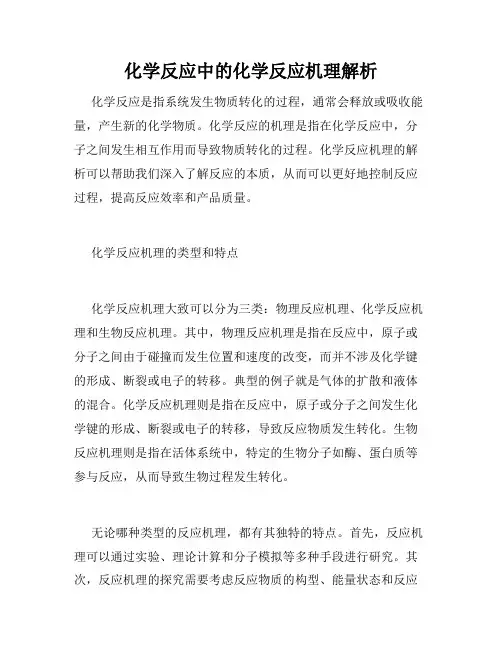 化学反应中的化学反应机理解析

化学反应是指系统发生物质转化的过程，通常会释放或吸收能量，产生新的化学物质。化学反应的机理是指在化学反应中，分子之间发生相互作用而导致物质转化的过程。化学反应机理的解析可以帮助我们深入了解反应的本质，从而可以更好地控制反应过程，提高反应效率和产品质量。

化学反应机理的类型和特点

化学反应机理大致可以分为三类：物理反应机理、化学反应机理和生物反应机理。其中，物理反应机理是指在反应中，原子或分子之间由于碰撞而发生位置和速度的改变，而并不涉及化学键的形成、断裂或电子的转移。典型的例子就是气体的扩散和液体的混合。化学反应机理则是指在反应中，原子或分子之间发生化学键的形成、断裂或电子的转移，导致反应物质发生转化。生物反应机理则是指在活体系统中，特定的生物分子如酶、蛋白质等参与反应，从而导致生物过程发生转化。

无论哪种类型的反应机理，都有其独特的特点。首先，反应机理可以通过实验、理论计算和分子模拟等多种手段进行研究。其次，反应机理的探究需要考虑反应物质的构型、能量状态和反应